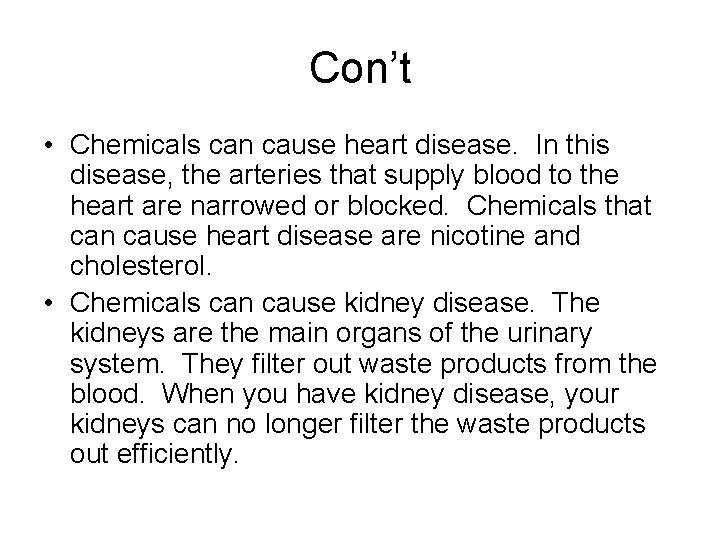 Con’t

• Chemicals can cause heart disease. In this disease, the arteries that supply blood to the heart are narrowed or blocked. Chemicals that can cause heart disease are nicotine and cholesterol.

• Chemicals can cause kidney disease. The kidneys are the main organs of the urinary system. They filter out waste products from the blood. When you have kidney disease, your kidneys can no longer filter the waste products out efficiently.